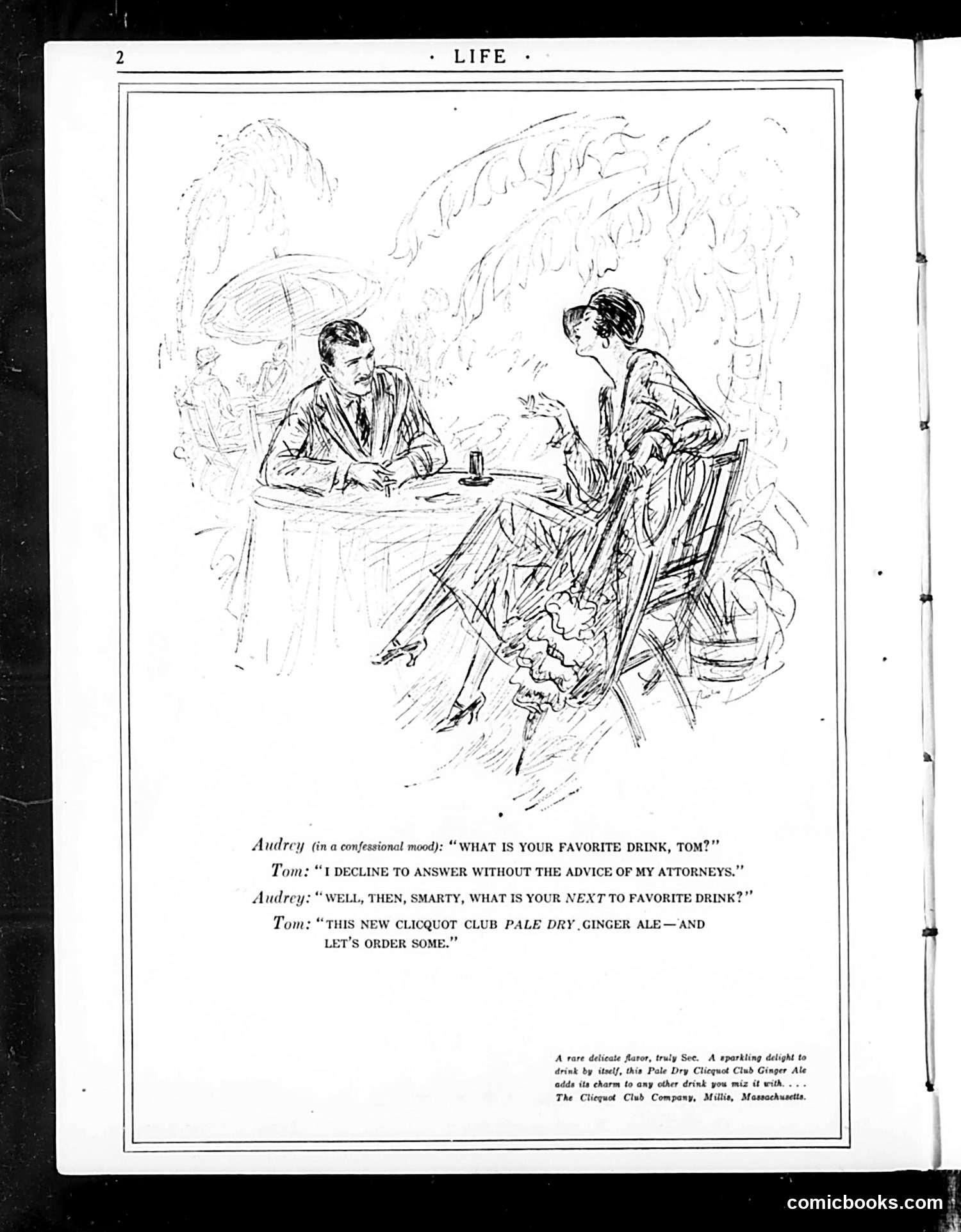 2 · LIFE ·

Audrey (in a confessional mood): "WHAT IS YOUR FAVORITE DRINK, TOM?"

Tom: "I DECLINE TO ANSWER WITHOUT THE ADVICE OF MY ATTORNEYS."

Audrey: "WELL, THEN, SMARTY, WHAT IS YOUR NEXT TO FAVORITE DRINK?"

Tom: "THIS NEW CLICQUOT CLUB PALE DRY GINGER ALE—AND LET'S ORDER SOME."

A rare delicate flavor, truly Sec. A sparkling delight to drink by itself, this Pale Dry Clicquot Club Ginger Ale adds its charm to any other drink you mix it with. . . . The Clicquot Club Company, Millis, Massachusetts.

comicbooks.com